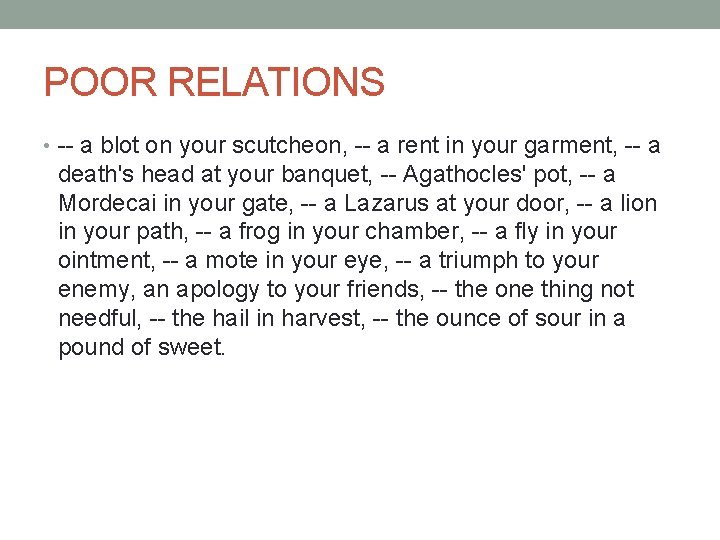 POOR RELATIONS

• -- a blot on your scutcheon, -- a rent in your garment, -- a death's head at your banquet, -- Agathocles' pot, -- a Mordecai in your gate, -- a Lazarus at your door, -- a lion in your path, -- a frog in your chamber, -- a fly in your ointment, -- a mote in your eye, -- a triumph to your enemy, an apology to your friends, -- the one thing not needful, -- the hail in harvest, -- the ounce of sour in a pound of sweet.